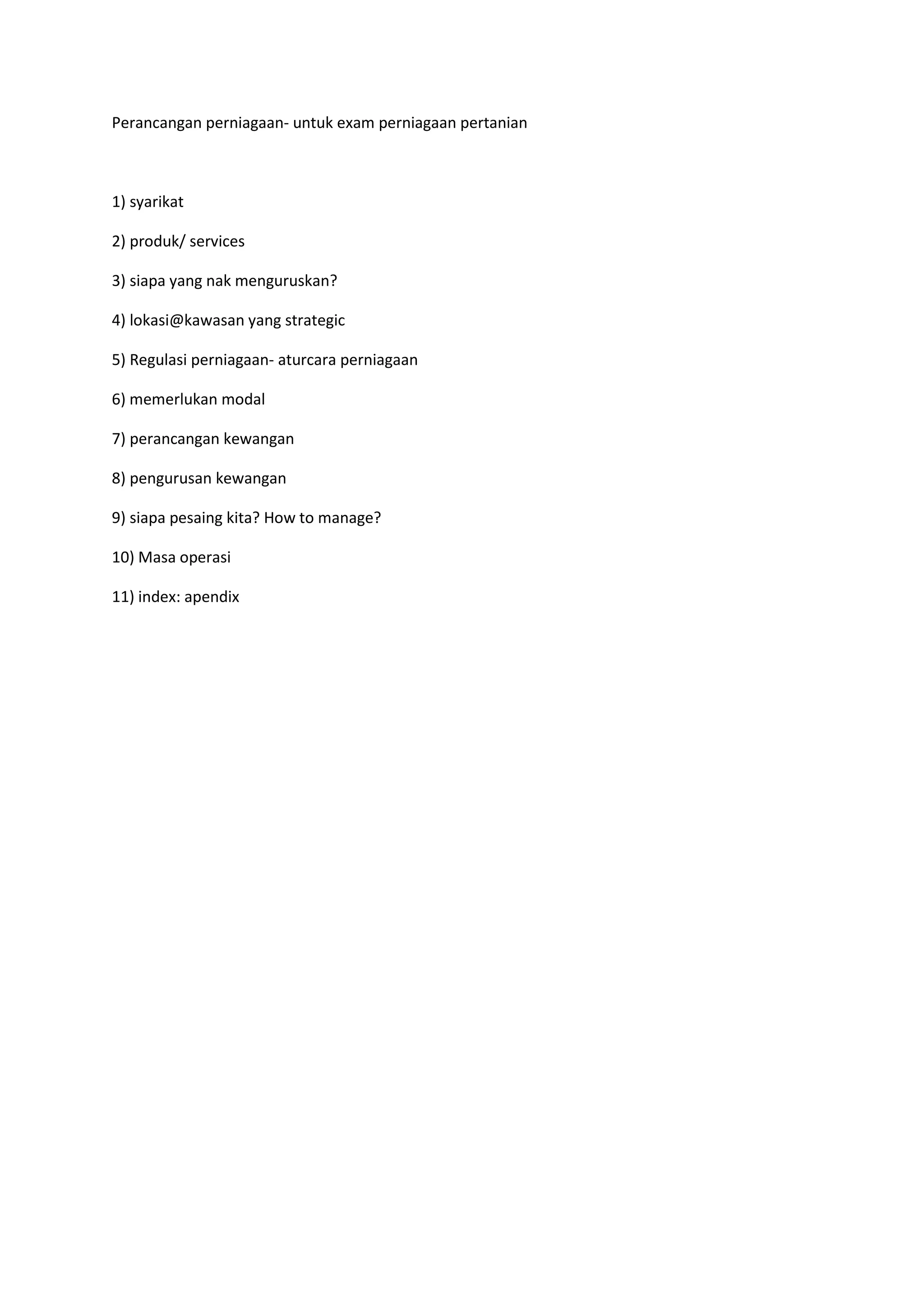 Perancangan perniagaan- untuk exam perniagaan pertanian

1) syarikat

2) produk/ services

3) siapa yang nak menguruskan?

4) lokasi@kawasan yang strategic

5) Regulasi perniagaan- aturcara perniagaan

6) memerlukan modal

7) perancangan kewangan

8) pengurusan kewangan

9) siapa pesaing kita? How to manage?

10) Masa operasi

11) index: apendix